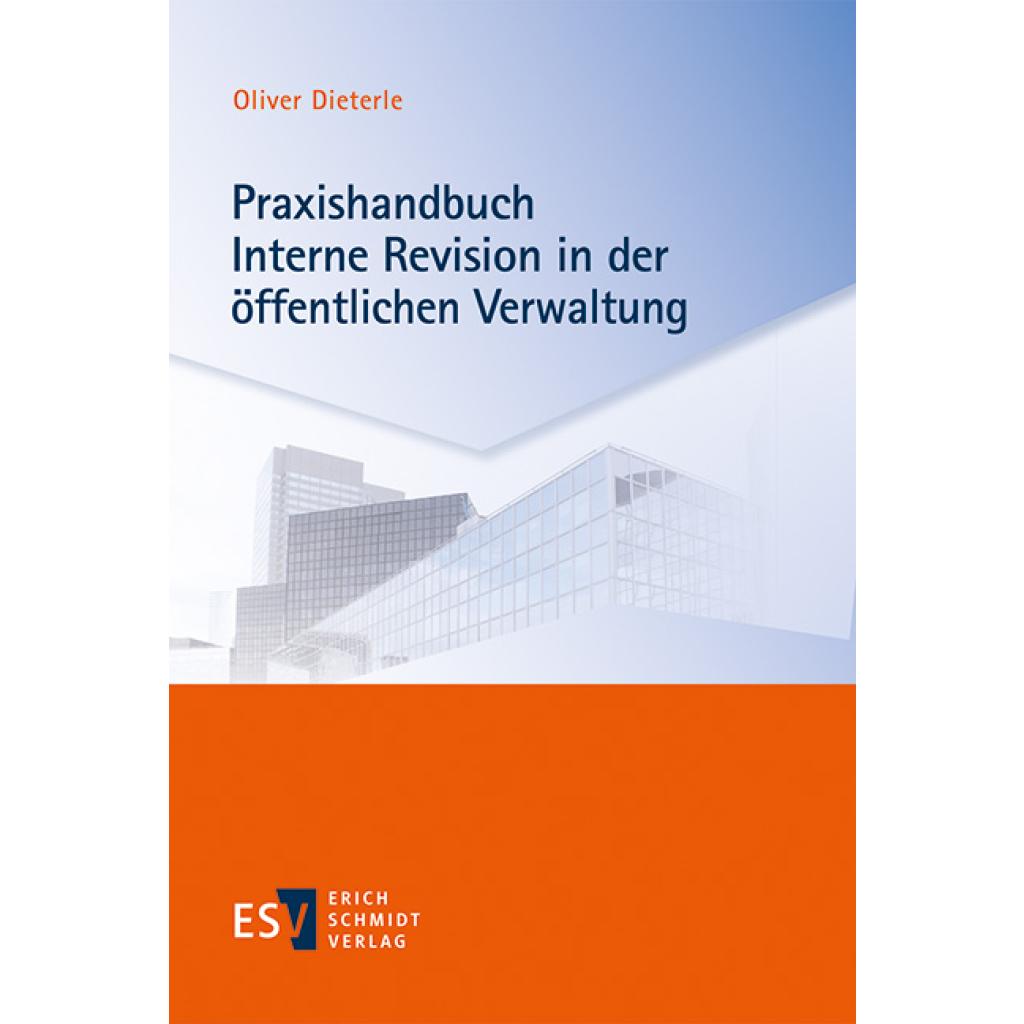 Oliver Dieterle

Praxishandbuch
Interne Revision in der
öffentlichen Verwaltung

ESV ERICH SCHMIDT VERLAG